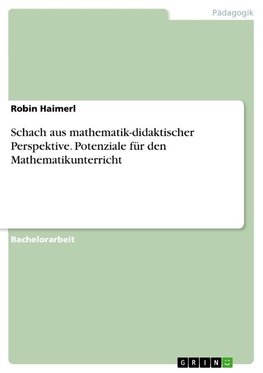 Pädagogik

Robin Haimerl

Schach aus mathematik-didaktischer Perspektive. Potenziale für den Mathematikunterricht

Bachelorarbeit

GRIN